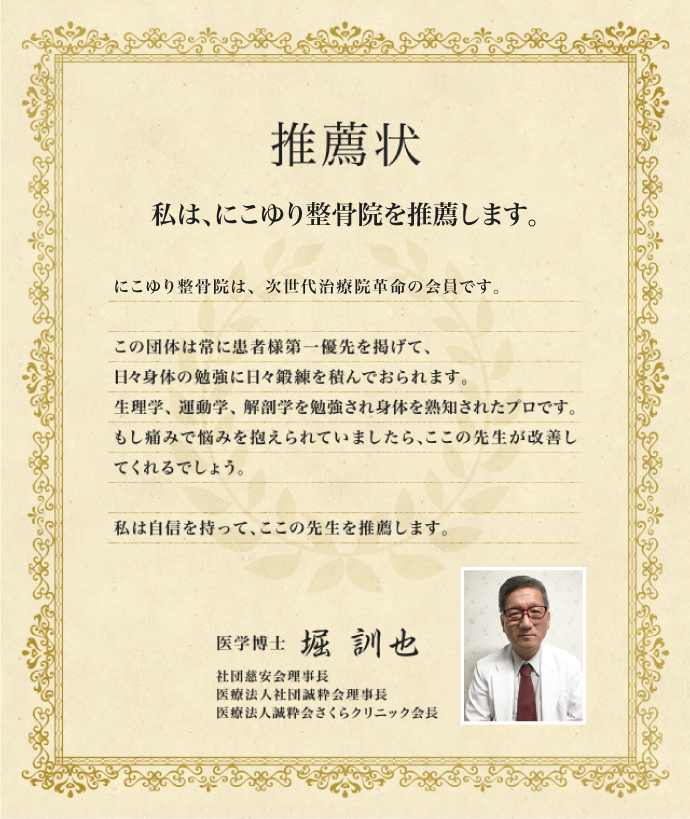 推薦状

私は、にこゆり整骨院を推薦します。

にこゆり整骨院は、次世代治療院革命の会員です。

この団体は常に患者様第一優先を掲げて、
日々身体の勉強に日々鍛練を積んでおられます。
生理学、運動学、解剖学を勉強され身体を熟知されたプロです。
もし痛みで悩みを抱えられていましたら、ここの先生が改善してくれるでしょう。

私は自信を持って、ここの先生を推薦します。

医学博士 堀 訓也
社団慈安会理事長
医療法人社団誠粋会理事長
医療法人誠粋会さくらクリニック会長